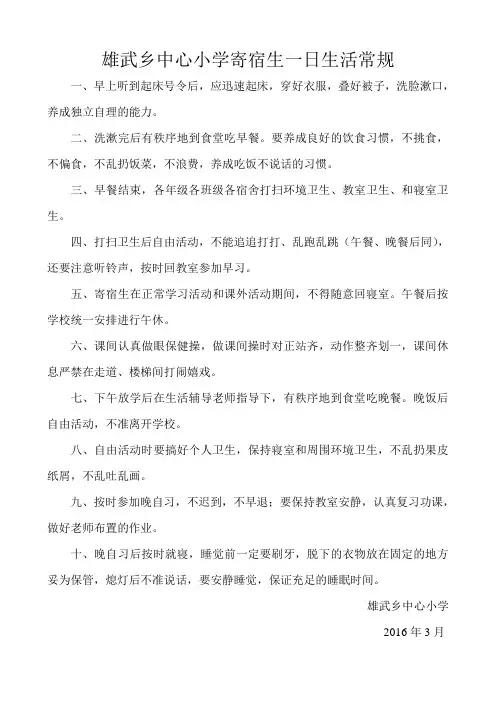 雄武乡中心小学寄宿生一日生活常规

一、早上听到起床号令后，应迅速起床，穿好衣服，叠好被子，洗脸漱口，养成独立自理的能力。

二、洗漱完后有秩序地到食堂吃早餐。要养成良好的饮食习惯，不挑食，不偏食，不乱扔饭菜，不浪费，养成吃饭不说话的习惯。

三、早餐结束，各年级各班级各宿舍打扫环境卫生、教室卫生、和寝室卫生。

四、打扫卫生后自由活动，不能追追打打、乱跑乱跳（午餐、晚餐后同），还要注意听铃声，按时回教室参加早习。

五、寄宿生在正常学习活动和课外活动期间，不得随意回寝室。午餐后按学校统一安排进行午休。

六、课间认真做眼保健操，做课间操时对正站齐，动作整齐划一，课间休息严禁在走道、楼梯间打闹嬉戏。

七、下午放学后在生活辅导老师指导下，有秩序地到食堂吃晚餐。晚饭后自由活动，不准离开学校。

八、自由活动时要搞好个人卫生，保持寝室和周围环境卫生，不乱扔果皮纸屑，不乱吐乱画。

九、按时参加晚自习，不迟到，不早退；要保持教室安静，认真复习功课，做好老师布置的作业。

十、晚自习后按时就寝，睡觉前一定要刷牙，脱下的衣物放在固定的地方妥为保管，熄灯后不准说话，要安静睡觉，保证充足的睡眠时间。

雄武乡中心小学

2016年3月